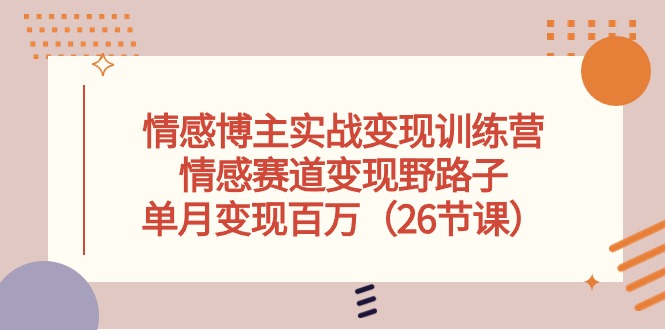 情感博主实战变现训练营
情感赛道变现野路子
单月变现百万（26节课）